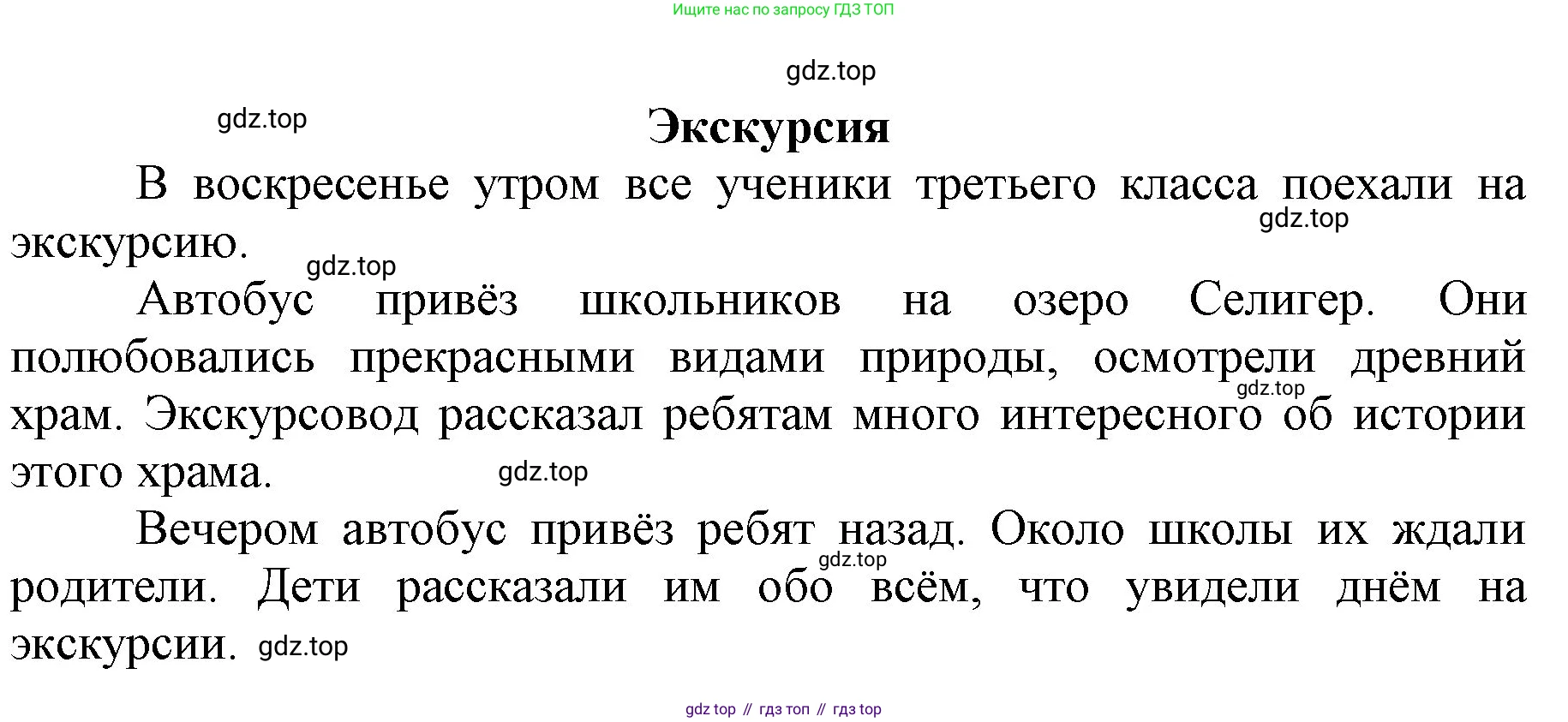 Ищите нас по запросу ГДЗ ТОП

Экскурсия

В воскресенье утром все ученики третьего класса поехали на экскурсию.

Автобус привёз школьников на озеро Селигер. Они полюбовались прекрасными видами природы, осмотрели древний храм. Экскурсовод рассказал ребятам много интересного об истории этого храма.

Вечером автобус привёз ребят назад. Около школы их ждали родители. Дети рассказали им обо всём, что увидели днём на экскурсии.

gdz top // гдз топ // гдз top

gdz.top